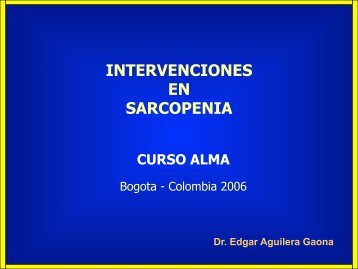 INTERVENCIONES
EN
SARCOPENIA

CURSO ALMA

Bogota - Colombia 2006

Dr. Edgar Aguilera Gaona